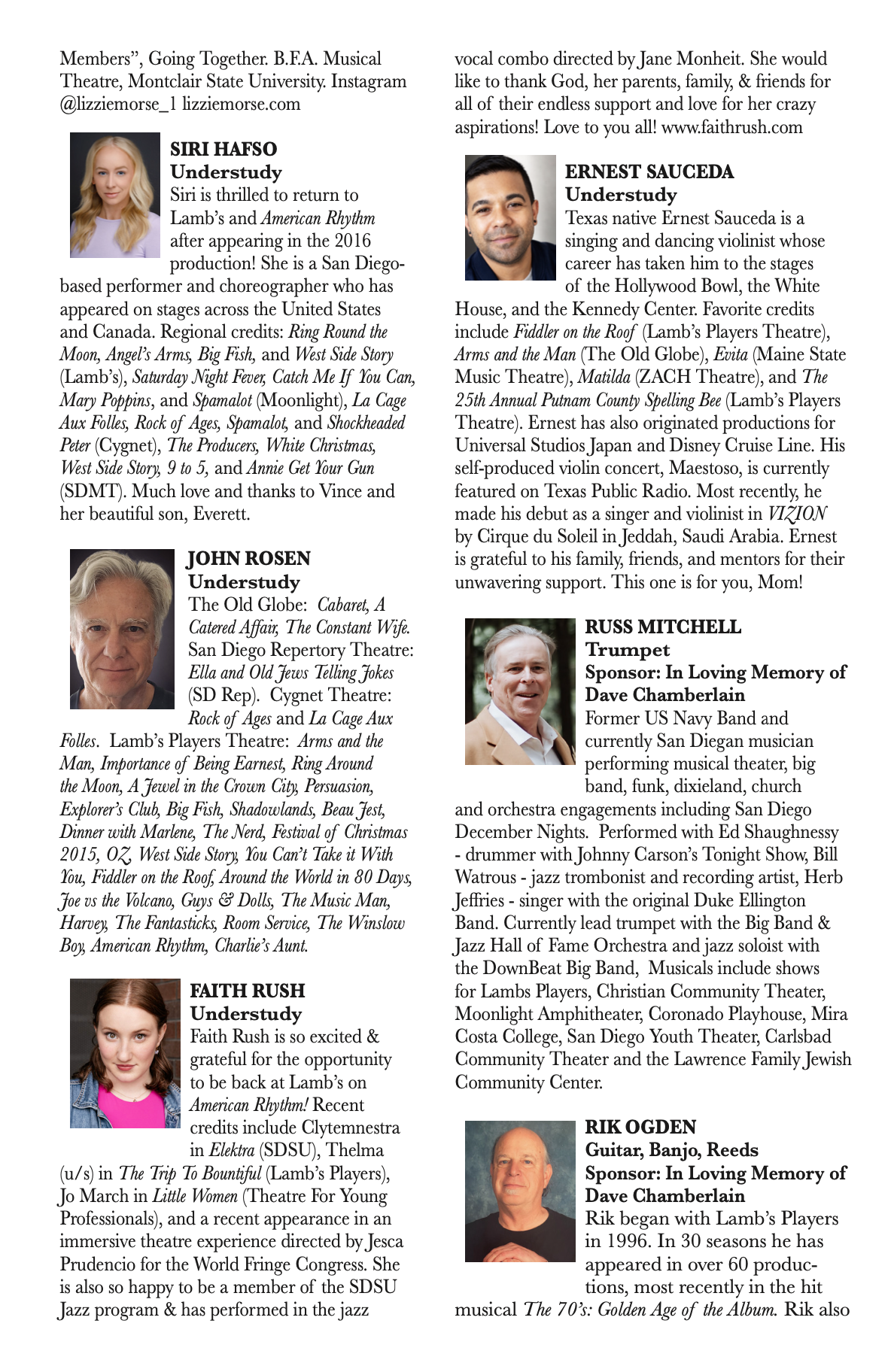 Members", Going Together. B.F.A. Musical Theatre, Montclair State University. Instagram @lizziemorse_1 lizziemorse.com

SIRI HAFSO
Understudy
Siri is thrilled to return to Lamb's and American Rhythm after appearing in the 2016 production! She is a San Diego-based performer and choreographer who has appeared on stages across the United States and Canada. Regional credits: Ring Round the Moon, Angel's Arms, Big Fish, and West Side Story (Lamb's), Saturday Night Fever, Catch Me If You Can, Mary Poppins, and Spamalot (Moonlight), La Cage Aux Folles, Rock of Ages, Spamalot, and Shockheaded Peter (Cygnet), The Producers, White Christmas, West Side Story, 9 to 5, and Annie Get Your Gun (SDMT). Much love and thanks to Vince and her beautiful son, Everett.

JOHN ROSEN
Understudy
The Old Globe: Cabaret, A Catered Affair, The Constant Wife. San Diego Repertory Theatre: Ella and Old Jews Telling Jokes (SD Rep). Cygnet Theatre: Rock of Ages and La Cage Aux Folles. Lamb's Players Theatre: Arms and the Man, Importance of Being Earnest, Ring Around the Moon, A Jewel in the Crown City, Persuasion, Explorer's Club, Big Fish, Shadowlands, Beau Jest, Dinner with Marlene, The Nerd, Festival of Christmas 2015, OZ, West Side Story, You Can't Take it With You, Fiddler on the Roof, Around the World in 80 Days, Joe vs the Volcano, Guys & Dolls, The Music Man, Harvey, The Fantasticks, Room Service, The Winslow Boy, American Rhythm, Charlie's Aunt.

FAITH RUSH
Understudy
Faith Rush is so excited & grateful for the opportunity to be back at Lamb's on American Rhythm! Recent credits include Clytemnestra in Elektra (SDSU), Thelma (u/s) in The Trip To Bountiful (Lamb's Players), Jo March in Little Women (Theatre For Young Professionals), and a recent appearance in an immersive theatre experience directed by Jesca Prudencio for the World Fringe Congress. She is also so happy to be a member of the SDSU Jazz program & has performed in the jazz vocal combo directed by Jane Monheit. She would like to thank God, her parents, family, & friends for all of their endless support and love for her crazy aspirations! Love to you all! www.faithrush.com

ERNEST SAUCEDA
Understudy
Texas native Ernest Sauceda is a singing and dancing violinist whose career has taken him to the stages of the Hollywood Bowl, the White House, and the Kennedy Center. Favorite credits include Fiddler on the Roof (Lamb's Players Theatre), Arms and the Man (The Old Globe), Evita (Maine State Music Theatre), Matilda (ZACH Theatre), and The 25th Annual Putnam County Spelling Bee (Lamb's Players Theatre). Ernest has also originated productions for Universal Studios Japan and Disney Cruise Line. His self-produced violin concert, Maestoso, is currently featured on Texas Public Radio. Most recently, he made his debut as a singer and violinist in VIZION by Cirque du Soleil in Jeddah, Saudi Arabia. Ernest is grateful to his family, friends, and mentors for their unwavering support. This one is for you, Mom!

RUSS MITCHELL
Trumpet
Sponsor: In Loving Memory of Dave Chamberlain
Former US Navy Band and currently San Diegan musician performing musical theater, big band, funk, dixieland, church and orchestra engagements including San Diego December Nights. Performed with Ed Shaughnessy - drummer with Johnny Carson's Tonight Show, Bill Watrous - jazz trombonist and recording artist, Herb Jeffries - singer with the original Duke Ellington Band. Currently lead trumpet with the Big Band & Jazz Hall of Fame Orchestra and jazz soloist with the DownBeat Big Band, Musicals include shows for Lambs Players, Christian Community Theater, Moonlight Amphitheater, Coronado Playhouse, Mira Costa College, San Diego Youth Theater, Carlsbad Community Theater and the Lawrence Family Jewish Community Center.

RIK OGDEN
Guitar, Banjo, Reeds
Sponsor: In Loving Memory of Dave Chamberlain
Rik began with Lamb's Players in 1996. In 30 seasons he has appeared in over 60 productions, most recently in the hit musical The 70's: Golden Age of the Album. Rik also